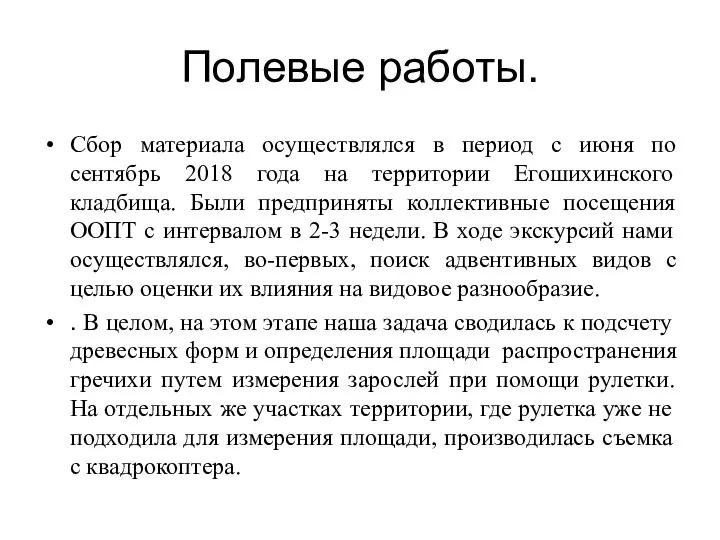 Полевые работы.

• Сбор материала осуществлялся в период с июня по сентябрь 2018 года на территории Егошихинского кладбища. Были предприняты коллективные посещения ООПТ с интервалом в 2-3 недели. В ходе экскурсий нами осуществлялся, во-первых, поиск адвентивных видов с целью оценки их влияния на видовое разнообразие.

• . В целом, на этом этапе наша задача сводилась к подсчету древесных форм и определения площади распространения гречихи путем измерения зарослей при помощи рулетки. На отдельных же участках территории, где рулетка уже не подходила для измерения площади, производилась съемка с квадрокоптера.